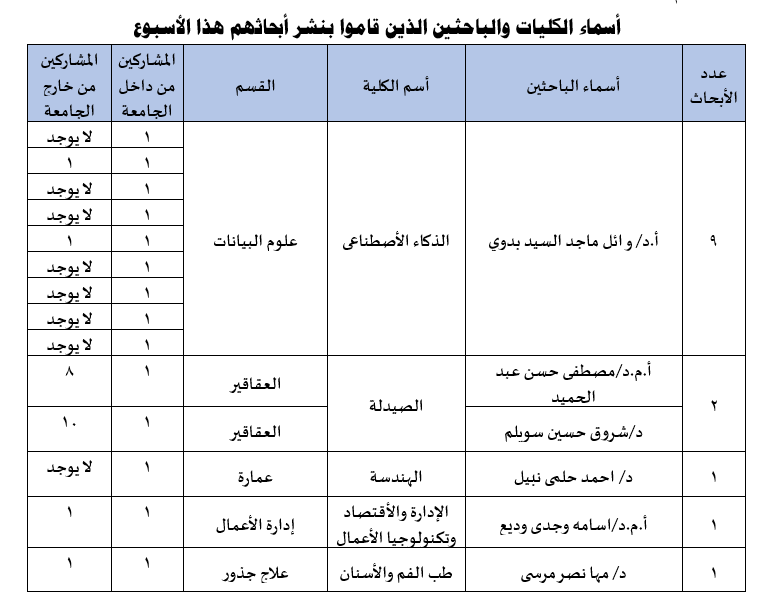 أسماء الكليات والباحثين الذين قاموا بنشر أبحاثهم هذا الأسبوع

| عدد الأبحاث | أسماء الباحثين | أسم الكلية | القسم | المشاركين من داخل الجامعة | المشاركين من خارج الجامعة |
|---|---|---|---|---|---|
| ٩ | أ.د/ و ائل ماجد السيد بدوي | الذكاء الأصطناعى | علوم البيانات | ١ | لا يوجد |
| | | | | ١ | ١ |
| | | | | ١ | لا يوجد |
| | | | | ١ | لا يوجد |
| | | | | ١ | ١ |
| | | | | ١ | لا يوجد |
| | | | | ١ | لا يوجد |
| | | | | ١ | لا يوجد |
| | | | | ١ | لا يوجد |
| ٢ | أ.م.د/مصطفى حسن عبد الحميد | الصيدلة | العقاقير | ١ | ٨ |
| | د/شروق حسين سويلم | | العقاقير | ١ | ١٠ |
| ١ | د/ احمد حلمى نبيل | الهندسة | عمارة | ١ | لا يوجد |
| ١ | أ.م.د/اسامه وجدى وديع | الإدارة والأقتصاد وتكنولوجيا الأعمال | إدارة الأعمال | ١ | ١ |
| ١ | د/ مها نصر مرسى | طب الفم والأسنان | علاج جذور | ١ | ١ |